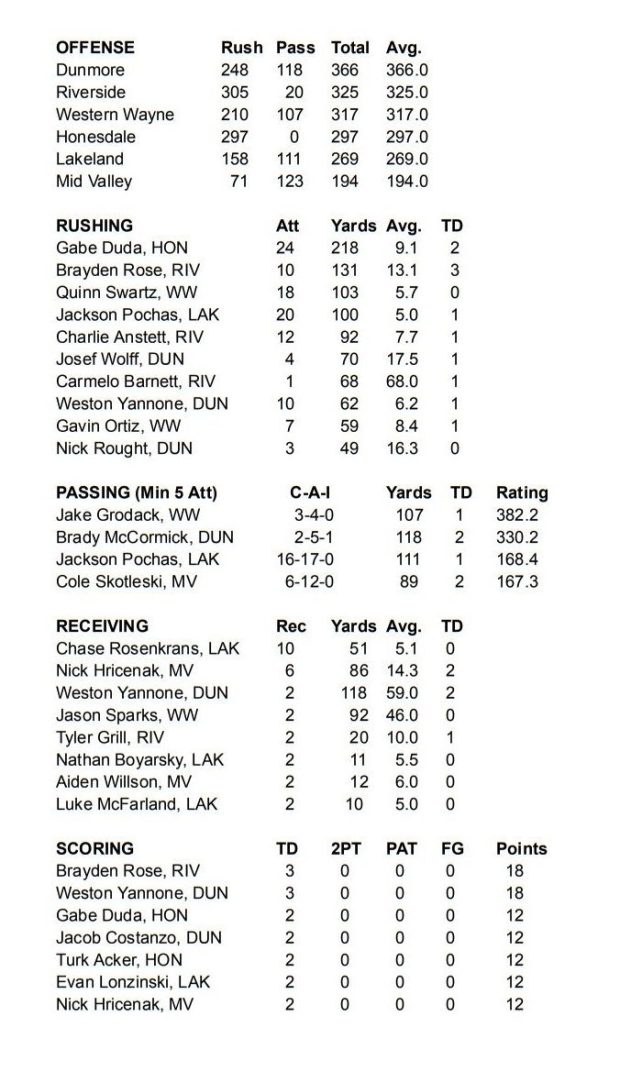 | OFFENSE | Rush | Pass | Total | Avg. |
|---|---|---|---|---|
| Dunmore | 248 | 118 | 366 | 366.0 |
| Riverside | 305 | 20 | 325 | 325.0 |
| Western Wayne | 210 | 107 | 317 | 317.0 |
| Honesdale | 297 | 0 | 297 | 297.0 |
| Lakeland | 158 | 111 | 269 | 269.0 |
| Mid Valley | 71 | 123 | 194 | 194.0 |

| RUSHING | Att | Yards | Avg. | TD |
|---|---|---|---|---|
| Gabe Duda, HON | 24 | 218 | 9.1 | 2 |
| Brayden Rose, RIV | 10 | 131 | 13.1 | 3 |
| Quinn Swartz, WW | 18 | 103 | 5.7 | 0 |
| Jackson Pochas, LAK | 20 | 100 | 5.0 | 1 |
| Charlie Anstett, RIV | 12 | 92 | 7.7 | 1 |
| Josef Wolff, DUN | 4 | 70 | 17.5 | 1 |
| Carmelo Barnett, RIV | 1 | 68 | 68.0 | 1 |
| Weston Yannone, DUN | 10 | 62 | 6.2 | 1 |
| Gavin Ortiz, WW | 7 | 59 | 8.4 | 1 |
| Nick Rought, DUN | 3 | 49 | 16.3 | 0 |

| PASSING (Min 5 Att) | C-A-I | Yards | TD | Rating |
|---|---|---|---|---|
| Jake Grodack, WW | 3-4-0 | 107 | 1 | 382.2 |
| Brady McCormick, DUN | 2-5-1 | 118 | 2 | 330.2 |
| Jackson Pochas, LAK | 16-17-0 | 111 | 1 | 168.4 |
| Cole Skotleski, MV | 6-12-0 | 89 | 2 | 167.3 |

| RECEIVING | Rec | Yards | Avg. | TD |
|---|---|---|---|---|
| Chase Rosenkrans, LAK | 10 | 51 | 5.1 | 0 |
| Nick Hricenak, MV | 6 | 86 | 14.3 | 2 |
| Weston Yannone, DUN | 2 | 118 | 59.0 | 2 |
| Jason Sparks, WW | 2 | 92 | 46.0 | 0 |
| Tyler Grill, RIV | 2 | 20 | 10.0 | 1 |
| Nathan Boyarsky, LAK | 2 | 11 | 5.5 | 0 |
| Aiden Willson, MV | 2 | 12 | 6.0 | 0 |
| Luke McFarland, LAK | 2 | 10 | 5.0 | 0 |

| SCORING | TD | 2PT | PAT | FG | Points |
|---|---|---|---|---|---|
| Brayden Rose, RIV | 3 | 0 | 0 | 0 | 18 |
| Weston Yannone, DUN | 3 | 0 | 0 | 0 | 18 |
| Gabe Duda, HON | 2 | 0 | 0 | 0 | 12 |
| Jacob Costanzo, DUN | 2 | 0 | 0 | 0 | 12 |
| Turk Acker, HON | 2 | 0 | 0 | 0 | 12 |
| Evan Lonzinski, LAK | 2 | 0 | 0 | 0 | 12 |
| Nick Hricenak, MV | 2 | 0 | 0 | 0 | 12 |